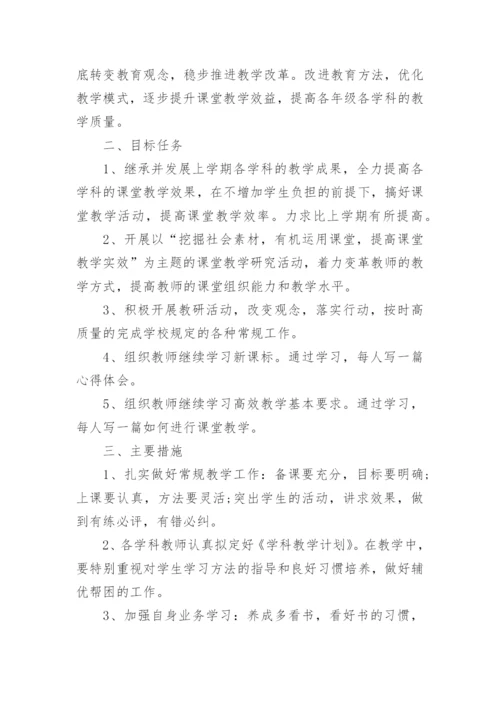 底转变教育观念，稳步推进教学改革。改进教育方法，优化教学模式，逐步提升课堂教学效益，提高各年级各学科的教学质量。

二、目标任务

1、继承并发展上学期各学科的教学成果，全力提高各学科的课堂教学效果，在不增加学生负担的前提下，搞好课堂教学活动，提高课堂教学效率。力求比上学期有所提高。

2、开展以“挖掘社会素材，有机运用课堂，提高课堂教学实效”为主题的课堂教学研究活动，着力变革教师的教学方式，提高教师的课堂组织能力和教学水平。

3、积极开展教研活动，改变观念，落实行动，按时高质量的完成学校规定的各种常规工作。

4、组织教师继续学习新课标。通过学习，每人写一篇心得体会。

5、组织教师继续学习高效教学基本要求。通过学习，每人写一篇如何进行课堂教学。

三、主要措施

1、扎实做好常规教学工作：备课要充分，目标要明确；上课要认真，方法要灵活;突出学生的活动，讲求效果，做到有练必评，有错必纠。

2、各学科教师认真拟定好《学科教学计划》。在教学中，要特别重视对学生学习方法的指导和良好习惯培养，做好辅优帮困的工作。

3、加强自身业务学习：养成多看书，看好书的习惯，